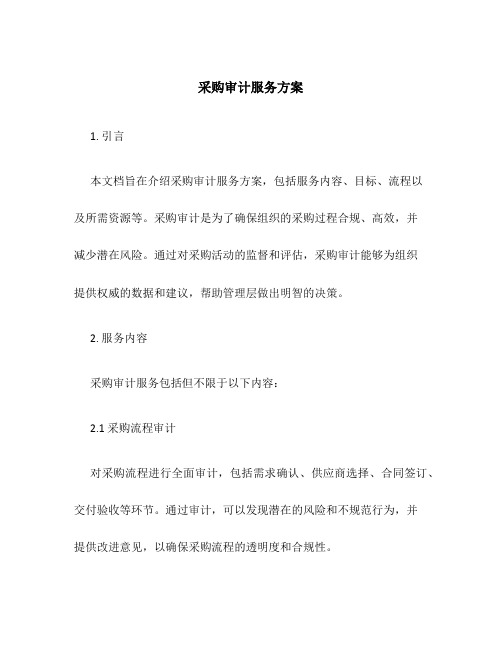 采购审计服务方案

1. 引言

本文档旨在介绍采购审计服务方案，包括服务内容、目标、流程以及所需资源等。采购审计是为了确保组织的采购过程合规、高效，并减少潜在风险。通过对采购活动的监督和评估，采购审计能够为组织提供权威的数据和建议，帮助管理层做出明智的决策。

2. 服务内容

采购审计服务包括但不限于以下内容：

2.1 采购流程审计

对采购流程进行全面审计，包括需求确认、供应商选择、合同签订、交付验收等环节。通过审计，可以发现潜在的风险和不规范行为，并提供改进意见，以确保采购流程的透明度和合规性。